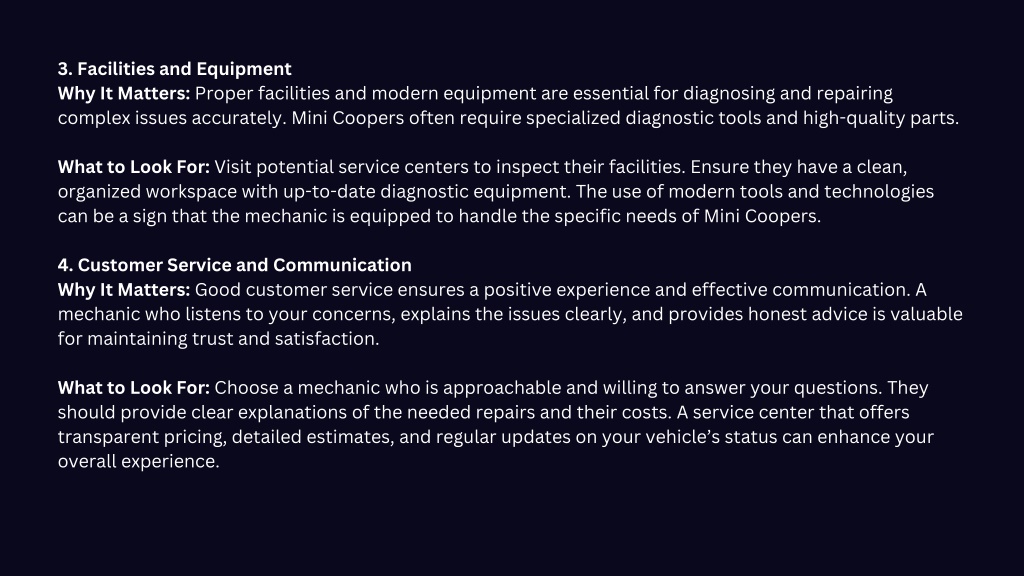 3. Facilities and Equipment
Why It Matters: Proper facilities and modern equipment are essential for diagnosing and repairing complex issues accurately. Mini Coopers often require specialized diagnostic tools and high-quality parts.

What to Look For: Visit potential service centers to inspect their facilities. Ensure they have a clean, organized workspace with up-to-date diagnostic equipment. The use of modern tools and technologies can be a sign that the mechanic is equipped to handle the specific needs of Mini Coopers.

4. Customer Service and Communication
Why It Matters: Good customer service ensures a positive experience and effective communication. A mechanic who listens to your concerns, explains the issues clearly, and provides honest advice is valuable for maintaining trust and satisfaction.

What to Look For: Choose a mechanic who is approachable and willing to answer your questions. They should provide clear explanations of the needed repairs and their costs. A service center that offers transparent pricing, detailed estimates, and regular updates on your vehicle's status can enhance your overall experience.